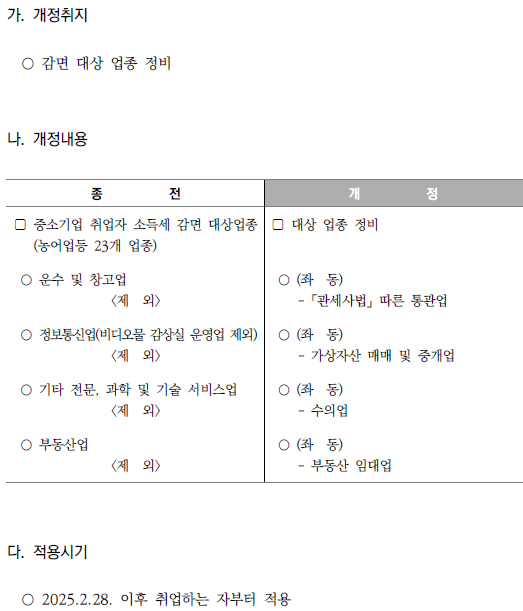 가. 개정취지

○ 감면 대상 업종 정비

나. 개정내용

| 종 전 | 개 정 |
|---|---|
| □ 중소기업 취업자 소득세 감면 대상업종 (농어업등 23개 업종) | □ 대상 업종 정비 |
| ○ 운수 및 창고업 〈제 외〉 | ○ (좌 동) - 「관세사법」 따른 통관업 |
| ○ 정보통신업(비디오물 감상실 운영업 제외) 〈제 외〉 | ○ (좌 동) - 가상자산 매매 및 중개업 |
| ○ 기타 전문, 과학 및 기술 서비스업 〈제 외〉 | ○ (좌 동) - 수의업 |
| ○ 부동산업 〈제 외〉 | ○ (좌 동) - 부동산 임대업 |

다. 적용시기

○ 2025.2.28. 이후 취업하는 자부터 적용